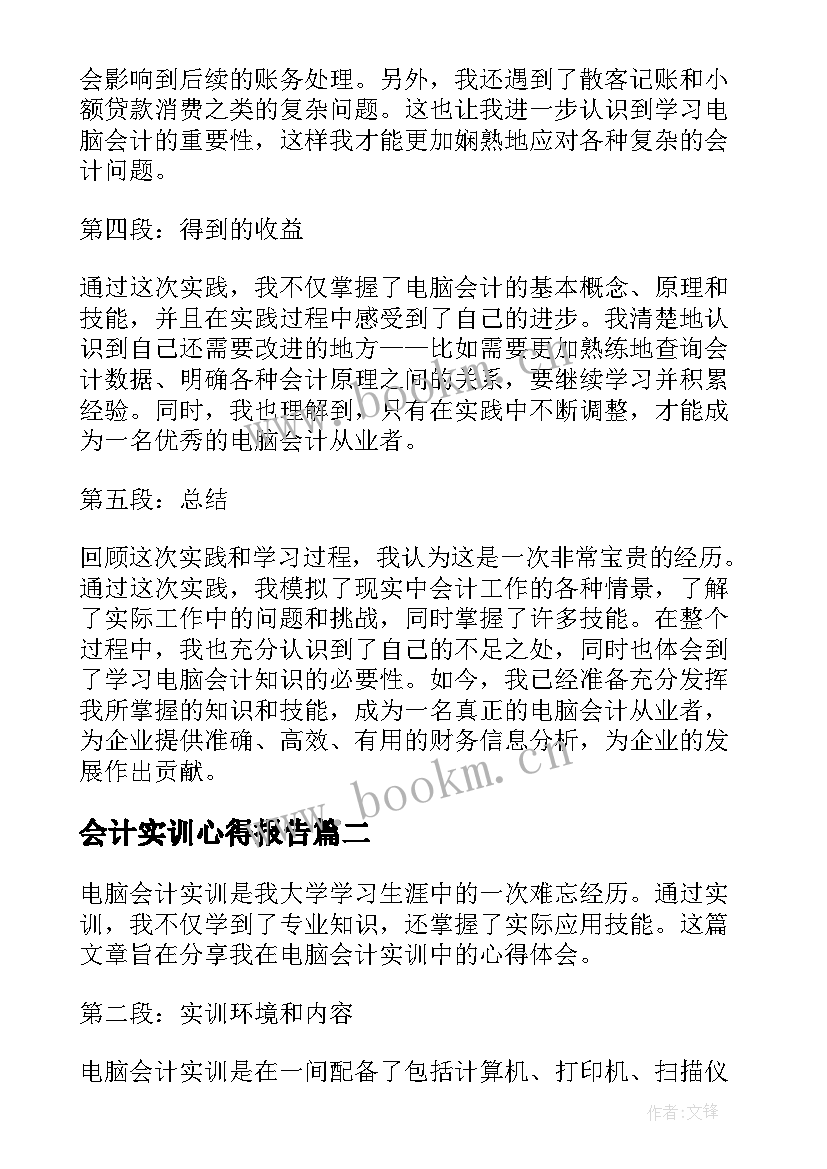 会影响到后续的账务处理。另外，我还遇到了散客记账和小额贷款消费之类的复杂问题。这也让我进一步认识到学习电脑会计的重要性，这样我才能更加娴熟地应对各种复杂的会计问题。

第四段：得到的收益

通过这次实践，我不仅掌握了电脑会计的基本概念、原理和技能，并且在实践过程中感受到了自己的进步。我清楚地认识到自己还需要改进的地方——比如需要更加熟练地查询会计数据、明确各种会计原理之间的关系，要继续学习并积累经验。同时，我也理解到，只有在实践中不断调整，才能成为一名优秀的电脑会计从业者。

第五段：总结

回顾这次实践和学习过程，我认为这是一次非常宝贵的经历。通过这次实践，我模拟了现实中会计工作的各种情景，了解了实际工作中的问题和挑战，同时掌握了许多技能。在整个过程中，我也充分认识到了自己的不足之处，同时也体会到了学习电脑会计知识的必要性。如今，我已经准备充分发挥我所掌握的知识和技能，成为一名真正的电脑会计从业者，为企业提供准确、高效、有用的财务信息分析，为企业的发展作出贡献。

www.bookm.cn

会计实训心得报告篇二

电脑会计实训是我大学学习生涯中的一次难忘经历。通过实训，我不仅学到了专业知识，还掌握了实际应用技能。这篇文章旨在分享我在电脑会计实训中的心得体会。

第二段：实训环境和内容

电脑会计实训是在一间配备了包括计算机、打印机、扫描仪

作者:文锋